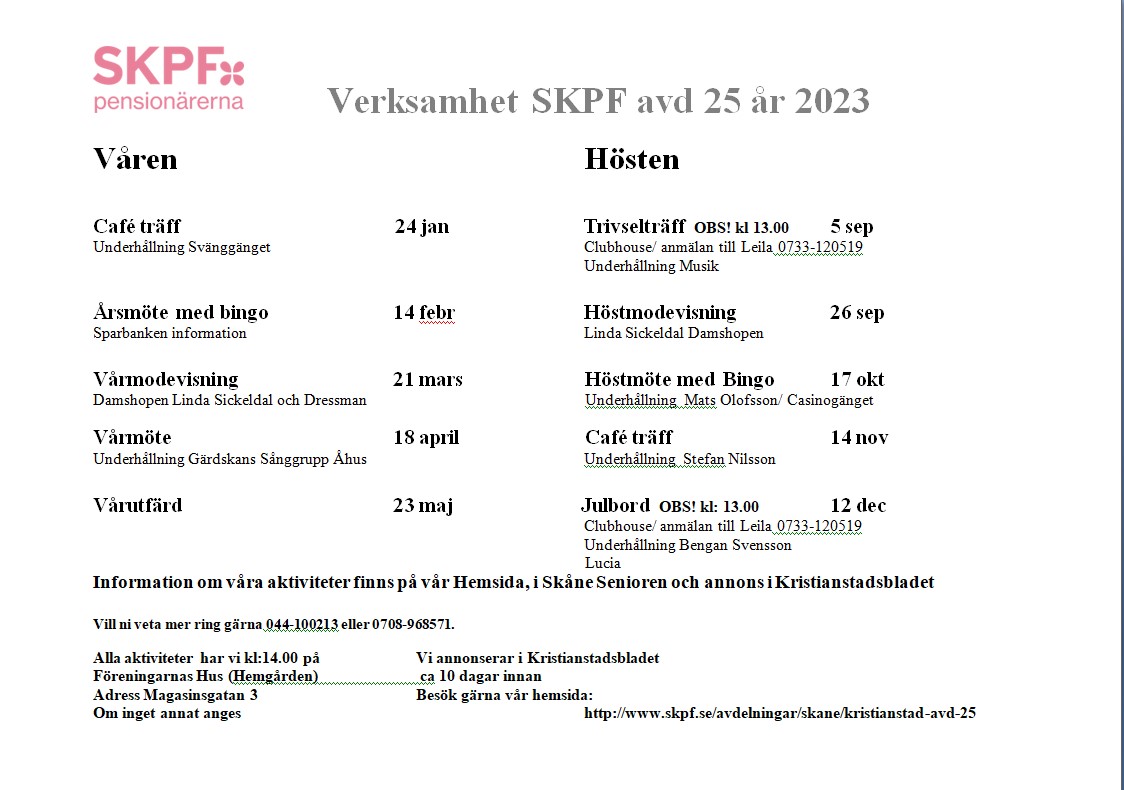 SKPF
pensionärerna

Verksamhet SKPF avd 25 år 2023

Våren

Café träff 24 jan
Underhållning Svänggänget

Årsmöte med bingo 14 febr
Sparbanken information

Vårmodevisning 21 mars
Damshopen Linda Sickeldal och Dressman

Vårmöte 18 april
Underhållning Gärdskans Sånggrupp Åhus

Vårutfärd 23 maj

Hösten

Trivselträff OBS! kl 13.00 5 sep
Clubhouse/ anmälan till Leila 0733-120519
Underhållning Musik

Höstmodevisning 26 sep
Linda Sickeldal Damshopen

Höstmöte med Bingo 17 okt
Underhållning Mats Olofsson/ Casinogänget

Café träff 14 nov
Underhållning Stefan Nilsson

Julbord OBS! kl: 13.00 12 dec
Clubhouse/ anmälan till Leila 0733-120519
Underhållning Bengan Svensson
Lucia

Information om våra aktiviteter finns på vår Hemsida, i Skåne Senioren och annons i Kristianstadsbladet

Vill ni veta mer ring gärna 044-100213 eller 0708-968571.

Alla aktiviteter har vi kl:14.00 på
Föreningarnas Hus (Hemgården)
Adress Magasinsgatan 3
Om inget annat anges

Vi annonserar i Kristianstadsbladet
ca 10 dagar innan
Besök gärna vår hemsida:
http://www.skpf.se/avdelningar/skane/kristianstad-avd-25